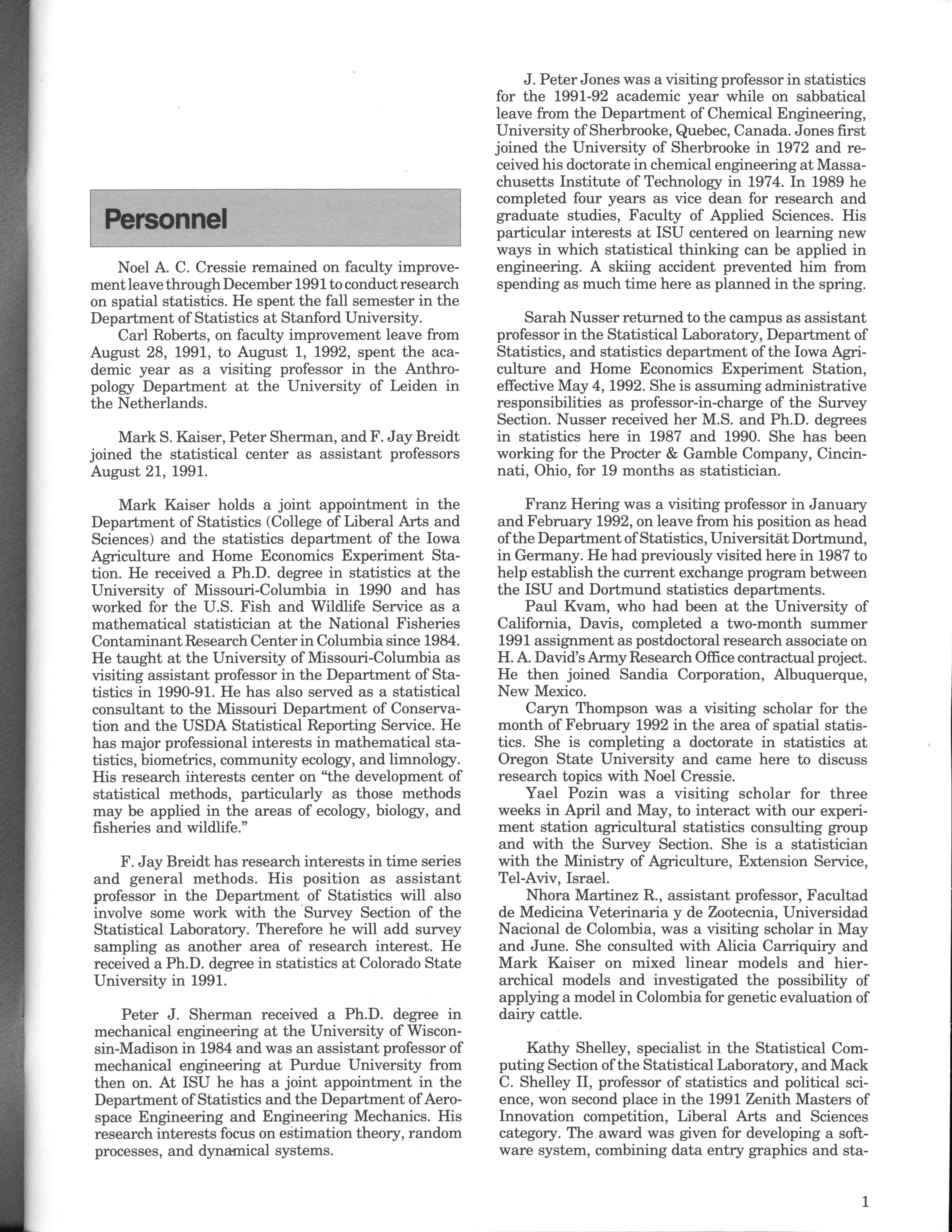 Personnel

Noel A. C. Cressie remained on faculty improvement leave through December 1991 to conduct research on spatial statistics. He spent the fall semester in the Department of Statistics at Stanford University.
Carl Roberts, on faculty improvement leave from August 28, 1991, to August 1, 1992, spent the academic year as a visiting professor in the Anthropology Department at the University of Leiden in the Netherlands.

Mark S. Kaiser, Peter Sherman, and F. Jay Breidt joined the statistical center as assistant professors August 21, 1991.

Mark Kaiser holds a joint appointment in the Department of Statistics (College of Liberal Arts and Sciences) and the statistics department of the Iowa Agriculture and Home Economics Experiment Station. He received a Ph.D. degree in statistics at the University of Missouri-Columbia in 1990 and has worked for the U.S. Fish and Wildlife Service as a mathematical statistician at the National Fisheries Contaminant Research Center in Columbia since 1984. He taught at the University of Missouri-Columbia as visiting assistant professor in the Department of Statistics in 1990-91. He has also served as a statistical consultant to the Missouri Department of Conservation and the USDA Statistical Reporting Service. He has major professional interests in mathematical statistics, biometrics, community ecology, and limnology. His research interests center on "the development of statistical methods, particularly as those methods may be applied in the areas of ecology, biology, and fisheries and wildlife."

F. Jay Breidt has research interests in time series and general methods. His position as assistant professor in the Department of Statistics will also involve some work with the Survey Section of the Statistical Laboratory. Therefore he will add survey sampling as another area of research interest. He received a Ph.D. degree in statistics at Colorado State University in 1991.

Peter J. Sherman received a Ph.D. degree in mechanical engineering at the University of Wisconsin-Madison in 1984 and was an assistant professor of mechanical engineering at Purdue University from then on. At ISU he has a joint appointment in the Department of Statistics and the Department of Aerospace Engineering and Engineering Mechanics. His research interests focus on estimation theory, random processes, and dynamical systems.

J. Peter Jones was a visiting professor in statistics for the 1991-92 academic year while on sabbatical leave from the Department of Chemical Engineering, University of Sherbrooke, Quebec, Canada. Jones first joined the University of Sherbrooke in 1972 and received his doctorate in chemical engineering at Massachusetts Institute of Technology in 1974. In 1989 he completed four years as vice dean for research and graduate studies, Faculty of Applied Sciences. His particular interests at ISU centered on learning new ways in which statistical thinking can be applied in engineering. A skiing accident prevented him from spending as much time here as planned in the spring.

Sarah Nusser returned to the campus as assistant professor in the Statistical Laboratory, Department of Statistics, and statistics department of the Iowa Agriculture and Home Economics Experiment Station, effective May 4, 1992. She is assuming administrative responsibilities as professor-in-charge of the Survey Section. Nusser received her M.S. and Ph.D. degrees in statistics here in 1987 and 1990. She has been working for the Procter & Gamble Company, Cincinnati, Ohio, for 19 months as statistician.

Franz Hering was a visiting professor in January and February 1992, on leave from his position as head of the Department of Statistics, Universität Dortmund, in Germany. He had previously visited here in 1987 to help establish the current exchange program between the ISU and Dortmund statistics departments.
Paul Kvam, who had been at the University of California, Davis, completed a two-month summer 1991 assignment as postdoctoral research associate on H. A. David's Army Research Office contractual project. He then joined Sandia Corporation, Albuquerque, New Mexico.
Caryn Thompson was a visiting scholar for the month of February 1992 in the area of spatial statistics. She is completing a doctorate in statistics at Oregon State University and came here to discuss research topics with Noel Cressie.
Yael Pozin was a visiting scholar for three weeks in April and May, to interact with our experiment station agricultural statistics consulting group and with the Survey Section. She is a statistician with the Ministry of Agriculture, Extension Service, Tel-Aviv, Israel.
Nhora Martinez R., assistant professor, Facultad de Medicina Veterinaria y de Zootecnia, Universidad Nacional de Colombia, was a visiting scholar in May and June. She consulted with Alicia Carriquiry and Mark Kaiser on mixed linear models and hierarchical models and investigated the possibility of applying a model in Colombia for genetic evaluation of dairy cattle.

Kathy Shelley, specialist in the Statistical Computing Section of the Statistical Laboratory, and Mack C. Shelley II, professor of statistics and political science, won second place in the 1991 Zenith Masters of Innovation competition, Liberal Arts and Sciences category. The award was given for developing a software system, combining data entry graphics and sta-

1